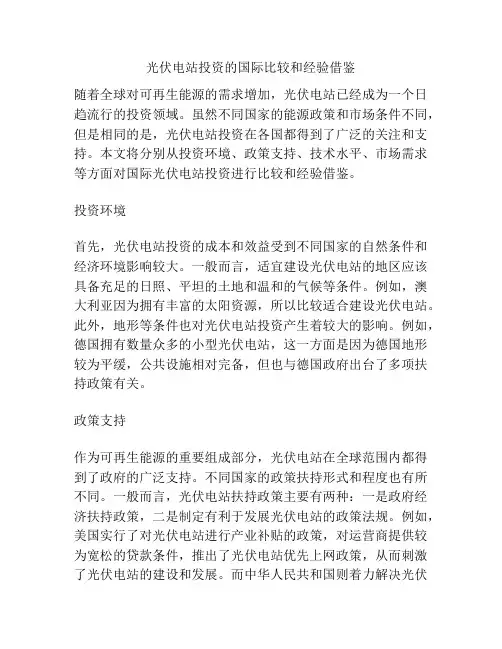 光伏电站投资的国际比较和经验借鉴

随着全球对可再生能源的需求增加，光伏电站已经成为一个日趋流行的投资领域。虽然不同国家的能源政策和市场条件不同，但是相同的是，光伏电站投资在各国都得到了广泛的关注和支持。本文将分别从投资环境、政策支持、技术水平、市场需求等方面对国际光伏电站投资进行比较和经验借鉴。

投资环境

首先，光伏电站投资的成本和效益受到不同国家的自然条件和经济环境影响较大。一般而言，适宜建设光伏电站的地区应该具备充足的日照、平坦的土地和温和的气候等条件。例如，澳大利亚因为拥有丰富的太阳资源，所以比较适合建设光伏电站。此外，地形等条件也对光伏电站投资产生着较大的影响。例如，德国拥有数量众多的小型光伏电站，这一方面是因为德国地形较为平缓，公共设施相对完备，但也与德国政府出台了多项扶持政策有关。

政策支持

作为可再生能源的重要组成部分，光伏电站在全球范围内都得到了政府的广泛支持。不同国家的政策扶持形式和程度也有所不同。一般而言，光伏电站扶持政策主要有两种：一是政府经济扶持政策，二是制定有利于发展光伏电站的政策法规。例如，美国实行了对光伏电站进行产业补贴的政策，对运营商提供较为宽松的贷款条件，推出了光伏电站优先上网政策，从而刺激了光伏电站的建设和发展。而中华人民共和国则着力解决光伏